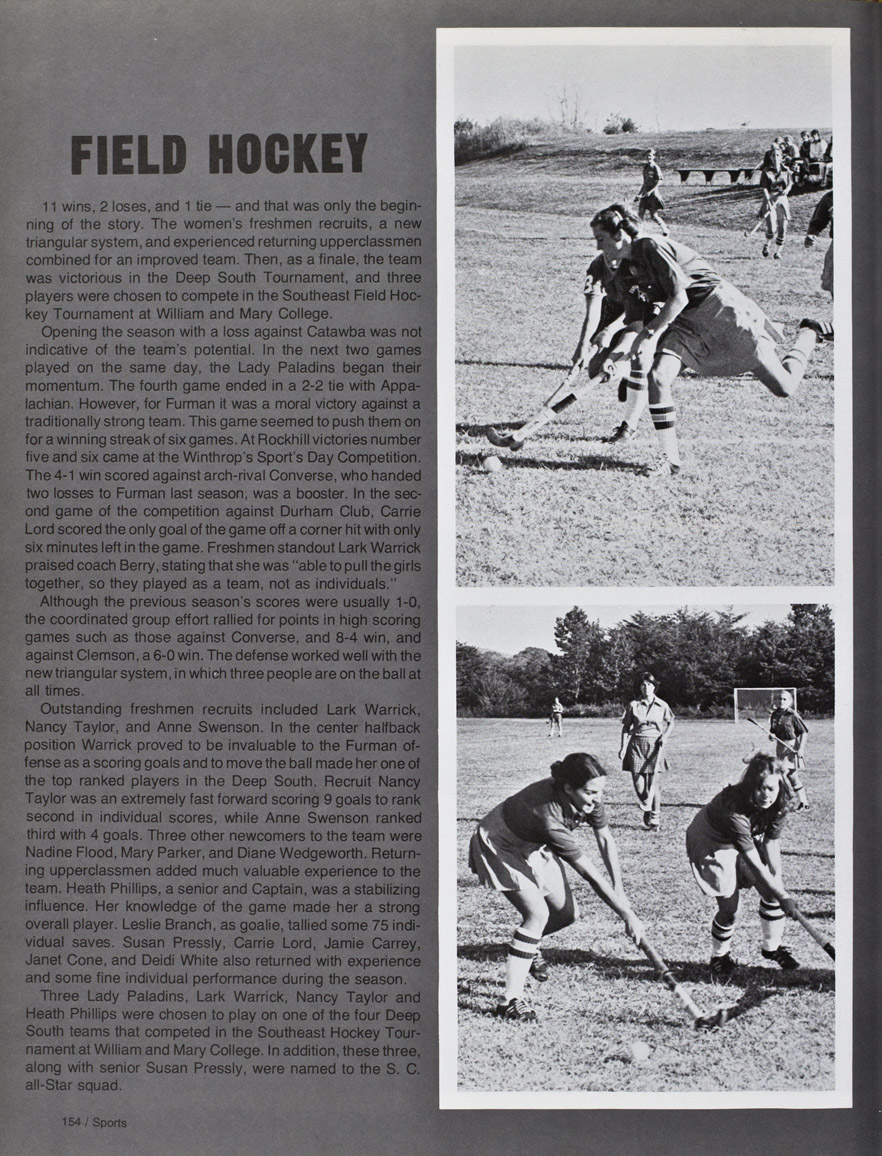 FIELD HOCKEY

11 wins, 2 loses, and 1 tie — and that was only the beginning of the story. The women's freshmen recruits, a new triangular system, and experienced returning upperclassmen combined for an improved team. Then, as a finale, the team was victorious in the Deep South Tournament, and three players were chosen to compete in the Southeast Field Hockey Tournament at William and Mary College.

Opening the season with a loss against Catawba was not indicative of the team's potential. In the next two games played on the same day, the Lady Paladins began their momentum. The fourth game ended in a 2-2 tie with Appalachian. However, for Furman it was a moral victory against a traditionally strong team. This game seemed to push them on for a winning streak of six games. At Rockhill victories number five and six came at the Winthrop's Sport's Day Competition. The 4-1 win scored against arch-rival Converse, who handed two losses to Furman last season, was a booster. In the second game of the competition against Durham Club, Carrie Lord scored the only goal of the game off a corner hit with only six minutes left in the game. Freshmen standout Lark Warrick praised coach Berry, stating that she was "able to pull the girls together, so they played as a team, not as individuals."

Although the previous season's scores were usually 1-0, the coordinated group effort rallied for points in high scoring games such as those against Converse, and 8-4 win, and against Clemson, a 6-0 win. The defense worked well with the new triangular system, in which three people are on the ball at all times.

Outstanding freshmen recruits included Lark Warrick, Nancy Taylor, and Anne Swenson. In the center halfback position Warrick proved to be invaluable to the Furman offense as a scoring goals and to move the ball made her one of the top ranked players in the Deep South. Recruit Nancy Taylor was an extremely fast forward scoring 9 goals to rank second in individual scores, while Anne Swenson ranked third with 4 goals. Three other newcomers to the team were Nadine Flood, Mary Parker, and Diane Wedgeworth. Returning upperclassmen added much valuable experience to the team. Heath Phillips, a senior and Captain, was a stabilizing influence. Her knowledge of the game made her a strong overall player. Leslie Branch, as goalie, tallied some 75 individual saves. Susan Pressly, Carrie Lord, Jamie Carrey, Janet Cone, and Deidi White also returned with experience and some fine individual performance during the season.

Three Lady Paladins, Lark Warrick, Nancy Taylor and Heath Phillips were chosen to play on one of the four Deep South teams that competed in the Southeast Hockey Tournament at William and Mary College. In addition, these three, along with senior Susan Pressly, were named to the S. C. all-Star squad.

154 / Sports